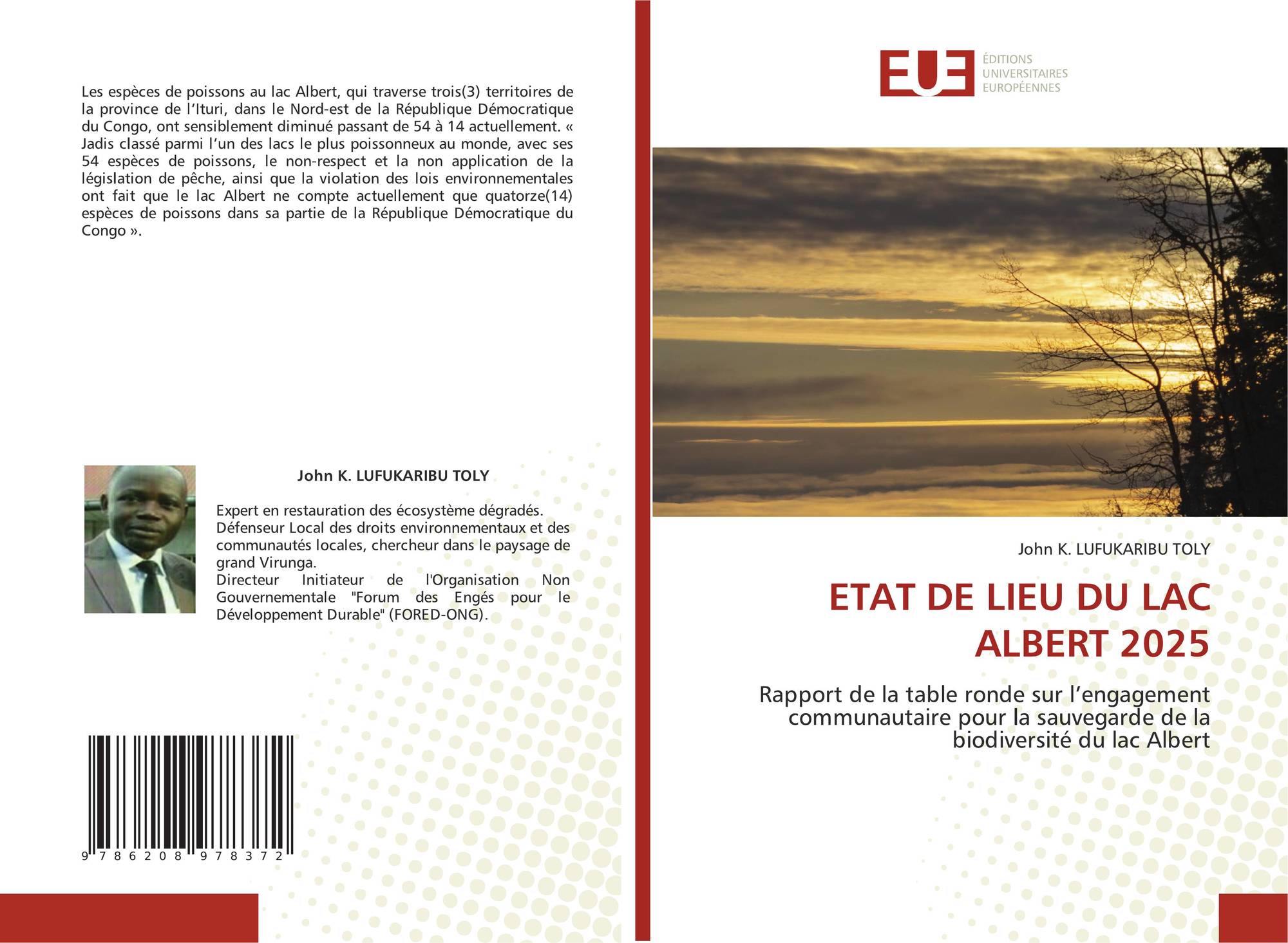 Les espèces de poissons au lac Albert, qui traverse trois(3) territoires de la province de l'Ituri, dans le Nord-est de la République Démocratique du Congo, ont sensiblement diminué passant de 54 à 14 actuellement. « Jadis classé parmi l'un des lacs le plus poissonneux au monde, avec ses 54 espèces de poissons, le non-respect et la non application de la législation de pêche, ainsi que la violation des lois environnementales ont fait que le lac Albert ne compte actuellement que quatorze(14) espèces de poissons dans sa partie de la République Démocratique du Congo ».

John K. LUFUKARIBU TOLY

Expert en restauration des écosystème dégradés. Défenseur Local des droits environnementaux et des communautés locales, chercheur dans le paysage de grand Virunga.
Directeur Initiateur de l'Organisation Non Gouvernementale "Forum des Engés pour le Développement Durable" (FORED-ONG).

9 786208 978372

EUE ÉDITIONS UNIVERSITAIRES EUROPÉENNES

John K. LUFUKARIBU TOLY

ETAT DE LIEU DU LAC ALBERT 2025

Rapport de la table ronde sur l'engagement communautaire pour la sauvegarde de la biodiversité du lac Albert